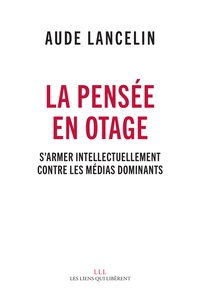 AUDE LANCELIN

LA PENSÉE EN OTAGE

S'ARMER INTELLECTUELLEMENT CONTRE LES MÉDIAS DOMINANTS

LLL
LES LIENS QUI LIBÈRENT